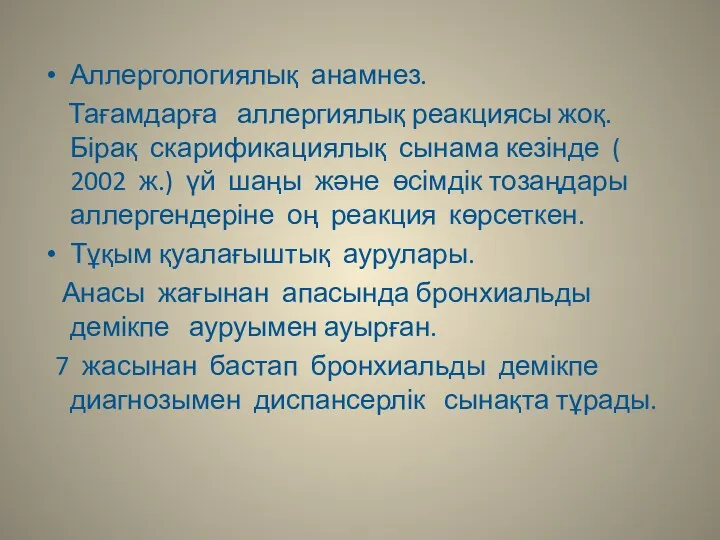 • Аллергологиялық анамнез.

Тағамдарға аллергиялық реакциясы жоқ. Бірақ скарификациялық сынама кезінде ( 2002 ж.) үй шаңы және өсімдік тозаңдары аллергендеріне оң реакция көрсеткен.

• Тұқым қуалағыштық аурулары.

Анасы жағынан апасында бронхиальды демікпе ауруымен ауырған.

7 жасынан бастап бронхиальды демікпе диагнозымен диспансерлік сынақта тұрады.